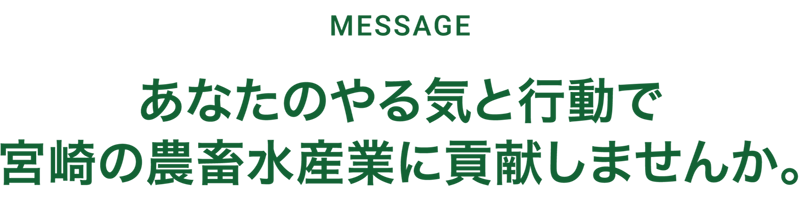 MESSAGE

あなたのやる気と行動で
宮崎の農畜水産業に貢献しませんか。